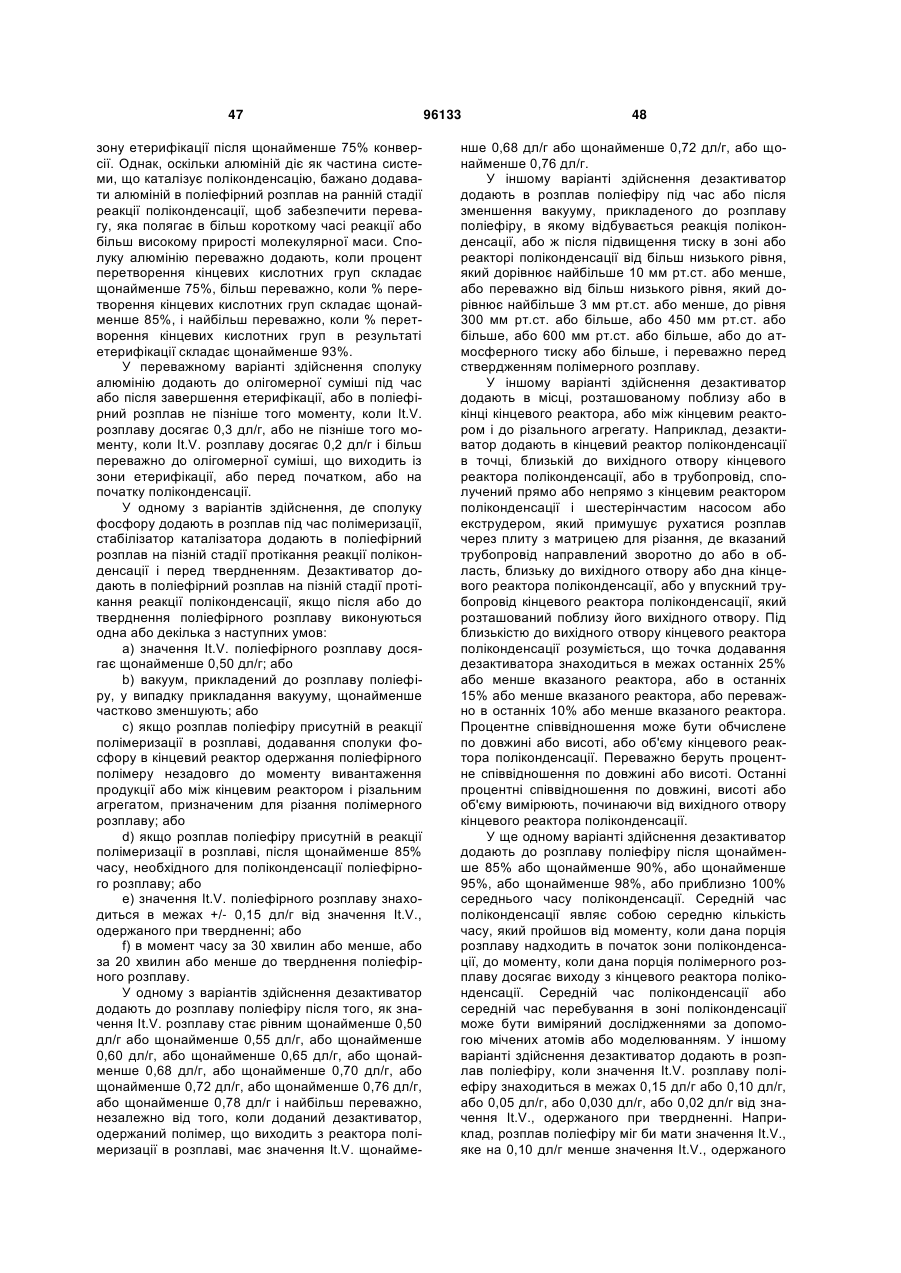 47 96133 48

зону етерифікації після щонайменше 75% конверсії. Однак, оскільки алюміній діє як частина системи, що каталізує поліконденсацію, бажано додавати алюміній в поліефірний розплав на ранній стадії реакції поліконденсації, щоб забезпечити перевагу, яка полягає в більш короткому часі реакції або більш високому прирості молекулярної маси. Сполуку алюмінію переважно додають, коли процент перетворення кінцевих кислотних груп складає щонайменше 75%, більш переважно, коли % перетворення кінцевих кислотних груп складає щонайменше 85%, і найбільш переважно, коли % перетворення кінцевих кислотних груп в результаті етерифікації складає щонайменше 93%.

У переважному варіанті здійснення сполуку алюмінію додають до олігомерної суміші під час або після завершення етерифікації, або в поліефірний розплав не пізніше того моменту, коли It.V. розплаву досягає 0,3 дл/г, або не пізніше того моменту, коли It.V. розплаву досягає 0,2 дл/г і більш переважно до олігомерної суміші, що виходить із зони етерифікації, або перед початком, або на початку поліконденсації.

У одному з варіантів здійснення, де сполуку фосфору додають в розплав під час полімеризації, стабілізатор каталізатора додають в поліефірний розплав на пізній стадії протікання реакції поліконденсації і перед твердненням. Дезактиватор додають в поліефірний розплав на пізній стадії протікання реакції поліконденсації, якщо після або до тверднення поліефірного розплаву виконуються одна або декілька з наступних умов:

a) значення It.V. поліефірного розплаву досягає щонайменше 0,50 дл/г; або

b) вакуум, прикладений до розплаву поліефіру, у випадку прикладання вакууму, щонайменше частково зменшують; або

c) якщо розплав поліефіру присутній в реакції полімеризації в розплаві, додавання сполуки фосфору в кінцевий реактор одержання поліефірного полімеру незадовго до моменту вивантаження продукції або між кінцевим реактором і різальним агрегатом, призначеним для різання полімерного розплаву; або

d) якщо розплав поліефіру присутній в реакції полімеризації в розплаві, після щонайменше 85% часу, необхідного для поліконденсації поліефірного розплаву; або

e) значення It.V. поліефірного розплаву знаходиться в межах +/- 0,15 дл/г від значення It.V., одержаного при твердненні; або

f) в момент часу за 30 хвилин або менше, або за 20 хвилин або менше до тверднення поліефірного розплаву.

У одному з варіантів здійснення дезактиватор додають до розплаву поліефіру після того, як значення It.V. розплаву стає рівним щонайменше 0,50 дл/г або щонайменше 0,55 дл/г, або щонайменше 0,60 дл/г, або щонайменше 0,65 дл/г, або щонайменше 0,68 дл/г, або щонайменше 0,70 дл/г, або щонайменше 0,72 дл/г, або щонайменше 0,76 дл/г, або щонайменше 0,78 дл/г і найбільш переважно, незалежно від того, коли доданий дезактиватор, одержаний полімер, що виходить з реактора полімеризації в розплаві, має значення It.V. щонайменше 0,68 дл/г або щонайменше 0,72 дл/г, або щонайменше 0,76 дл/г.

У іншому варіанті здійснення дезактиватор додають в розплав поліефіру під час або після зменшення вакууму, прикладеного до розплаву поліефіру, в якому відбувається реакція поліконденсації, або ж після підвищення тиску в зоні або реакторі поліконденсації від більш низького рівня, який дорівнює найбільше 10 мм рт.ст. або менше, або переважно від більш низького рівня, який дорівнює найбільше 3 мм рт.ст. або менше, до рівня 300 мм рт.ст. або більше, або 450 мм рт.ст. або більше, або 600 мм рт.ст. або більше, або до атмосферного тиску або більше, і переважно перед ствердженням полімерного розплаву.

У іншому варіанті здійснення дезактиватор додають в місці, розташованому поблизу або в кінці кінцевого реактора, або між кінцевим реактором і до різального агрегату. Наприклад, дезактиватор додають в кінцевий реактор поліконденсації в точці, близькій до вихідного отвору кінцевого реактора поліконденсації, або в трубопровід, сполучений прямо або непрямо з кінцевим реактором поліконденсації і шестерінчастим насосом або екструдером, який примушує рухатися розплав через плиту з матрицею для різання, де вказаний трубопровід направлений зворотно до або в область, близьку до вихідного отвору або дна кінцевого реактора поліконденсації, або у впускний трубопровід кінцевого реактора поліконденсації, який розташований поблизу його вихідного отвору. Під близькістю до вихідного отвору кінцевого реактора поліконденсації розуміється, що точка додавання дезактиватора знаходиться в межах останніх 25% або менше вказаного реактора, або в останніх 15% або менше вказаного реактора, або переважно в останніх 10% або менше вказаного реактора. Процентне співвідношення може бути обчислене по довжині або висоті, або об'єму кінцевого реактора поліконденсації. Переважно беруть процентне співвідношення по довжині або висоті. Останні процентні співвідношення по довжині, висоті або об'єму вимірюють, починаючи від вихідного отвору кінцевого реактора поліконденсації.

У ще одному варіанті здійснення дезактиватор додають до розплаву поліефіру після щонайменше 85% або щонайменше 90%, або щонайменше 95%, або щонайменше 98%, або приблизно 100% середнього часу поліконденсації. Середній час поліконденсації являє собою середню кількість часу, який пройшов від моменту, коли дана порція розплаву надходить в початок зони поліконденсації, до моменту, коли дана порція полімерного розплаву досягає виходу з кінцевого реактора поліконденсації. Середній час поліконденсації або середній час перебування в зоні поліконденсації може бути виміряний дослідженнями за допомогою мічених атомів або моделюванням. У іншому варіанті здійснення дезактиватор додають в розплав поліефіру, коли значення It.V. розплаву поліефіру знаходиться в межах 0,15 дл/г або 0,10 дл/г, або 0,05 дл/г, або 0,030 дл/г, або 0,02 дл/г від значення It.V., одержаного при твердненні. Наприклад, розплав поліефіру міг би мати значення It.V., яке на 0,10 дл/г менше значення It.V., одержаного